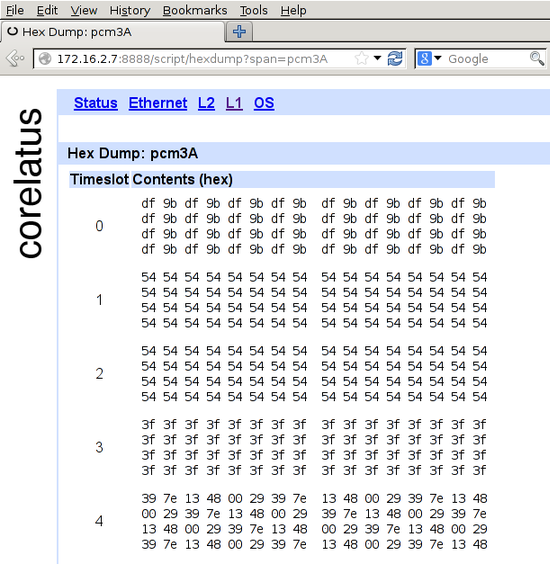 File Edit View History Bookmarks Tools Help

Hex Dump: pcm3A

172.16.2.7:8888/script/hexdump?span=pcm3A

Google

corelatus

Status Ethernet L2 L1 OS

Hex Dump: pcm3A

| Timeslot | Contents (hex) |
|---|---|
| 0 | df 9b df 9b df 9b df 9b df 9b df 9b df 9b df 9b<br>df 9b df 9b df 9b df 9b df 9b df 9b df 9b df 9b<br>df 9b df 9b df 9b df 9b df 9b df 9b df 9b df 9b<br>df 9b df 9b df 9b df 9b df 9b df 9b df 9b df 9b |
| 1 | 54 54 54 54 54 54 54 54 54 54 54 54 54 54 54 54<br>54 54 54 54 54 54 54 54 54 54 54 54 54 54 54 54<br>54 54 54 54 54 54 54 54 54 54 54 54 54 54 54 54<br>54 54 54 54 54 54 54 54 54 54 54 54 54 54 54 54 |
| 2 | 54 54 54 54 54 54 54 54 54 54 54 54 54 54 54 54<br>54 54 54 54 54 54 54 54 54 54 54 54 54 54 54 54<br>54 54 54 54 54 54 54 54 54 54 54 54 54 54 54 54<br>54 54 54 54 54 54 54 54 54 54 54 54 54 54 54 54 |
| 3 | 3f 3f 3f 3f 3f 3f 3f 3f 3f 3f 3f 3f 3f 3f 3f 3f<br>3f 3f 3f 3f 3f 3f 3f 3f 3f 3f 3f 3f 3f 3f 3f 3f<br>3f 3f 3f 3f 3f 3f 3f 3f 3f 3f 3f 3f 3f 3f 3f 3f<br>3f 3f 3f 3f 3f 3f 3f 3f 3f 3f 3f 3f 3f 3f 3f 3f |
| 4 | 39 7e 13 48 00 29 39 7e 13 48 00 29 39 7e 13 48<br>00 29 39 7e 13 48 00 29 39 7e 13 48 00 29 39 7e<br>13 48 00 29 39 7e 13 48 00 29 39 7e 13 48 00 29<br>39 7e 13 48 00 29 39 7e 13 48 00 29 39 7e 13 48 |